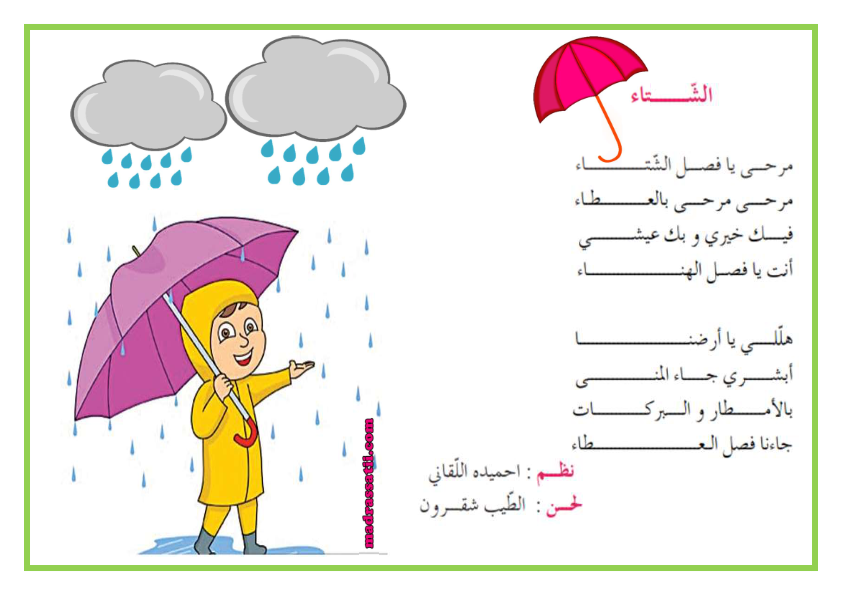 الشّتاء

مرحى يا فصل الشّتاء
مرحى مرحى بالعطاء
فيك خيري و بك عيشي
أنت يا فصل الهناء

هلّلي يا أرضنا
أبشري جاء المنى
بالأمطار و البركات
جاءنا فصل العطاء

نظم : احميده اللّقاني
لحن : الطّيب شقرون

madrassatii.com